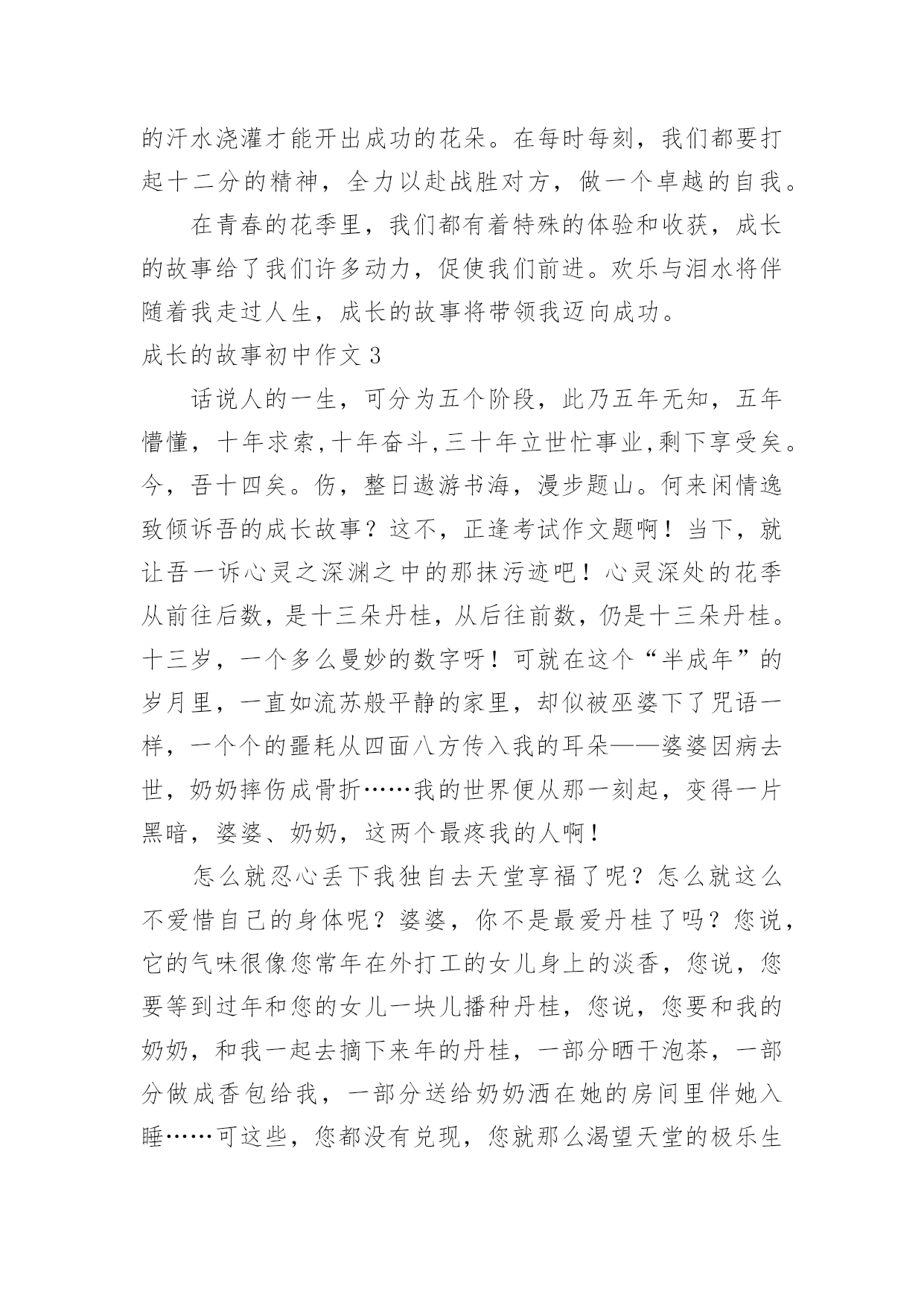 的汗水浇灌才能开出成功的花朵。在每时每刻，我们都要打起十二分的精神，全力以赴战胜对方，做一个卓越的自我。

在青春的花季里，我们都有着特殊的体验和收获，成长的故事给了我们许多动力，促使我们前进。欢乐与泪水将伴随着我走过人生，成长的故事将带领我迈向成功。

成长的故事初中作文 3

话说人的一生，可分为五个阶段，此乃五年无知，五年懵懂，十年求索,十年奋斗,三十年立世忙事业,剩下享受矣。今，吾十四矣。伤，整日遨游书海，漫步题山。何来闲情逸致倾诉吾的成长故事？这不，正逢考试作文题啊！当下，就让吾一诉心灵之深渊之中的那抹污迹吧！心灵深处的花季从前往后数，是十三朵丹桂，从后往前数，仍是十三朵丹桂。十三岁，一个多么曼妙的数字呀！可就在这个“半成年”的岁月里，一直如流苏般平静的家里，却似被巫婆下了咒语一样，一个个的噩耗从四面八方传入我的耳朵——婆婆因病去世，奶奶摔伤成骨折……我的世界便从那一刻起，变得一片黑暗，婆婆、奶奶，这两个最疼我的人啊！

怎么就忍心丢下我独自去天堂享福了呢？怎么就这么不爱惜自己的身体呢？婆婆，你不是最爱丹桂了吗？您说，它的气味很像您常年在外打工的女儿身上的淡香，您说，您要等到过年和您的女儿一块儿播种丹桂，您说，您要和我的奶奶，和我一起去摘下来年的丹桂，一部分晒干泡茶，一部分做成香包给我，一部分送给奶奶洒在她的房间里伴她入睡……可这些，您都没有兑现，您就那么渴望天堂的极乐生